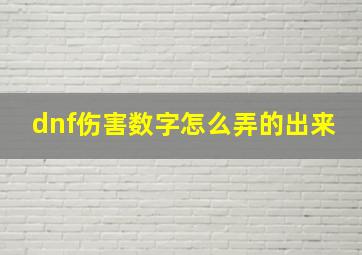 dnf伤害数字怎么弄的出来